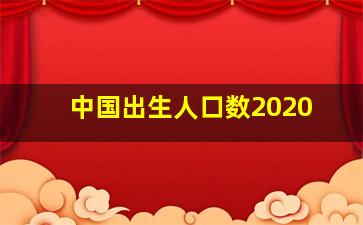 中国出生人口数2020